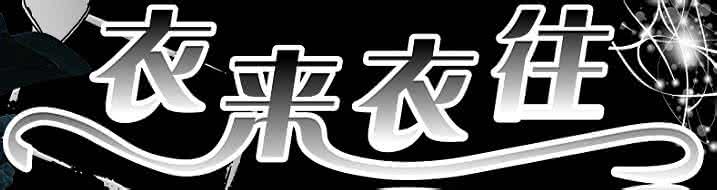 衣来衣往